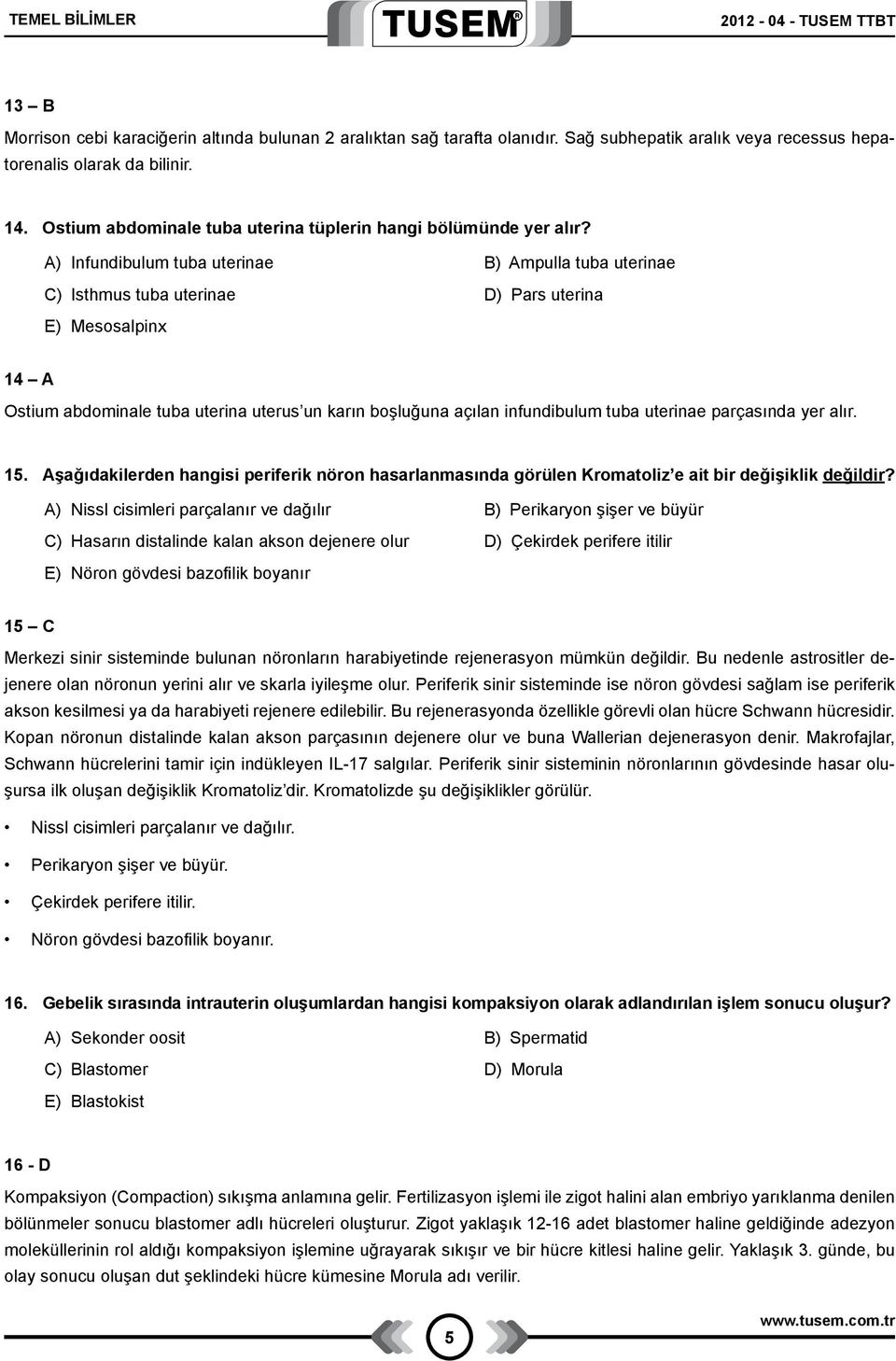 TEMEL BİLİMLER TUSEM® 2012 - 04 - TUSEM TTBT

13 – B

Morrison cebi karaciğerin altında bulunan 2 aralıktan sağ tarafta olanıdır. Sağ subhepatik aralık veya recessus hepatorenalis olarak da bilinir.

14. Ostium abdominale tuba uterina tüplerin hangi bölümünde yer alır?

A) Infundibulum tuba uterinae
B) Ampulla tuba uterinae
C) Isthmus tuba uterinae
D) Pars uterina
E) Mesosalpinx

14 – A

Ostium abdominale tuba uterina uterus'un karın boşluğuna açılan infundibulum tuba uterinae parçasında yer alır.

15. Aşağıdakilerden hangisi periferik nöron hasarlanmasında görülen Kromatoliz'e ait bir değişiklik değildir?

A) Nissl cisimleri parçalanır ve dağılır
B) Perikaryon şişer ve büyür
C) Hasarın distalinde kalan akson dejenere olur
D) Çekirdek perifere itilir
E) Nöron gövdesi bazofilik boyanır

15 – C

Merkezi sinir sisteminde bulunan nöronların harabiyetinde rejenerasyon mümkün değildir. Bu nedenle astrositler dejenere olan nöronun yerini alır ve skarla iyileşme olur. Periferik sinir sisteminde ise nöron gövdesi sağlam ise periferik akson kesilmesi ya da harabiyeti rejenere edilebilir. Bu rejenerasyonda özellikle görevli olan hücre Schwann hücresidir. Kopan nöronun distalinde kalan akson parçasının dejenere olur ve buna Wallerian dejenerasyon denir. Makrofajlar, Schwann hücrelerini tamir için indükleyen IL-17 salgılar. Periferik sinir sisteminin nöronlarının gövdesinde hasar oluşursa ilk oluşan değişiklik Kromatoliz'dir. Kromatolizde şu değişiklikler görülür.

• Nissl cisimleri parçalanır ve dağılır.
• Perikaryon şişer ve büyür.
• Çekirdek perifere itilir.
• Nöron gövdesi bazofilik boyanır.

16. Gebelik sırasında intrauterin oluşumlardan hangisi kompaksiyon olarak adlandırılan işlem sonucu oluşur?

A) Sekonder oosit
B) Spermatid
C) Blastomer
D) Morula
E) Blastokist

16 - D

Kompaksiyon (Compaction) sıkışma anlamına gelir. Fertilizasyon işlemi ile zigot halini alan embriyo yarıklanma denilen bölünmeler sonucu blastomer adlı hücreleri oluşturur. Zigot yaklaşık 12-16 adet blastomer haline geldiğinde adezyon moleküllerinin rol aldığı kompaksiyon işlemine uğrayarak sıkışır ve bir hücre kitlesi haline gelir. Yaklaşık 3. günde, bu olay sonucu oluşan dut şeklindeki hücre kümesine Morula adı verilir.

5

www.tusem.com.tr